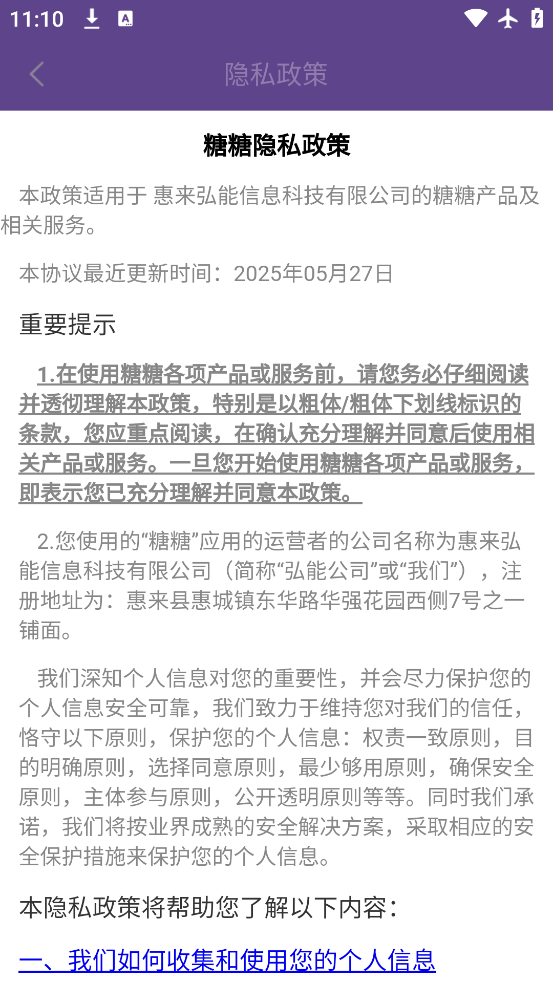 11:10

隐私政策

糖糖隐私政策

本政策适用于 惠来弘能信息科技有限公司的糖糖产品及相关服务。

本协议最近更新时间：2025年05月27日

重要提示

1.在使用糖糖各项产品或服务前，请您务必仔细阅读并透彻理解本政策，特别是以粗体/粗体下划线标识的条款，您应重点阅读，在确认充分理解并同意后使用相关产品或服务。一旦您开始使用糖糖各项产品或服务，即表示您已充分理解并同意本政策。

2.您使用的“糖糖”应用的运营者的公司名称为惠来弘能信息科技有限公司（简称“弘能公司”或“我们”），注册地址为：惠来县惠城镇东华路华强花园西侧7号之一铺面。

我们深知个人信息对您的重要性，并会尽力保护您的个人信息安全可靠，我们致力于维持您对我们的信任，恪守以下原则，保护您的个人信息：权责一致原则，目的明确原则，选择同意原则，最少够用原则，确保安全原则，主体参与原则，公开透明原则等等。同时我们承诺，我们将按业界成熟的安全解决方案，采取相应的安全保护措施来保护您的个人信息。

本隐私政策将帮助您了解以下内容：

一、我们如何收集和使用您的个人信息